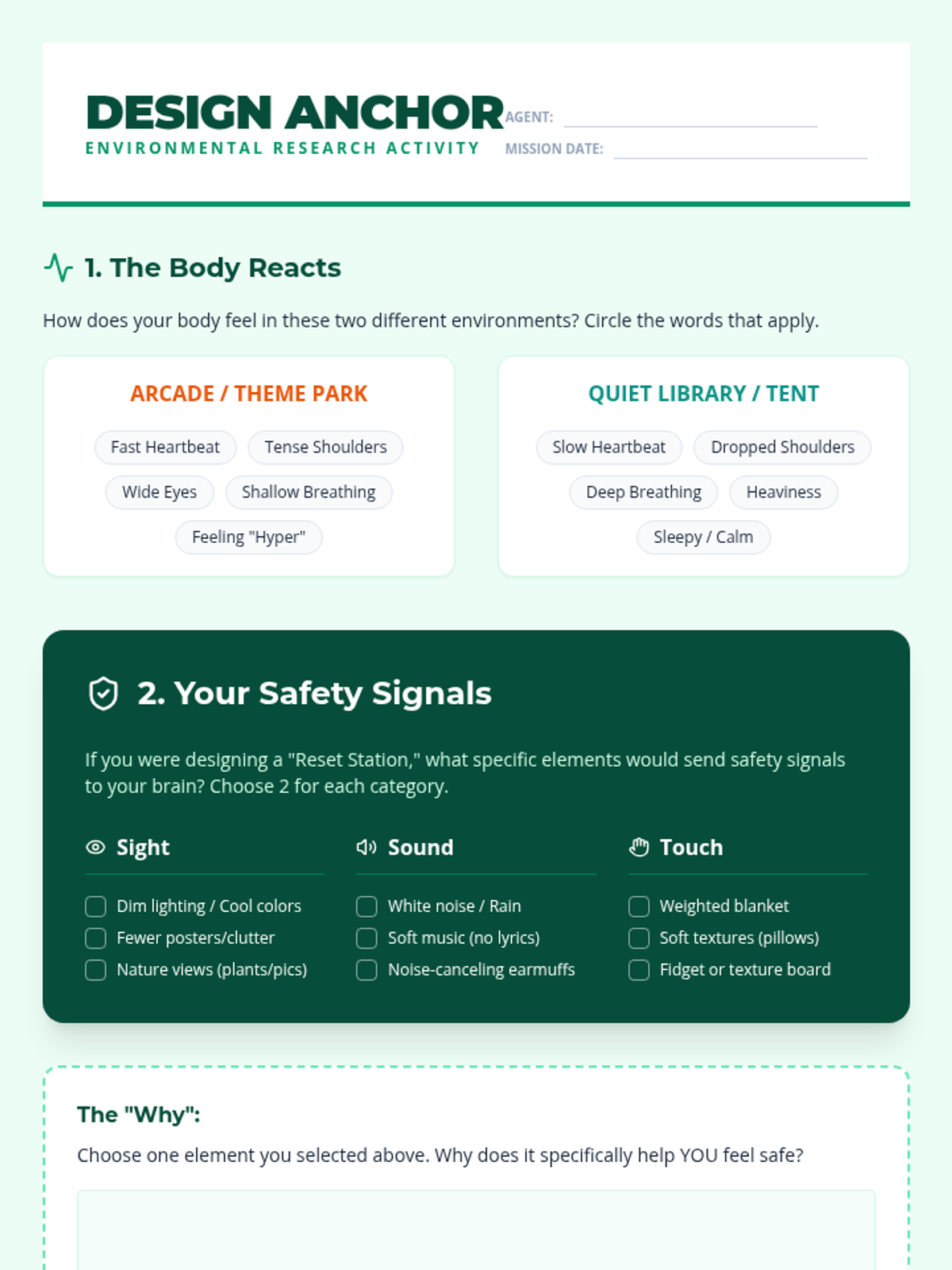 DESIGN ANCHOR
ENVIRONMENTAL RESEARCH ACTIVITY

AGENT:
MISSION DATE:

1. The Body Reacts

How does your body feel in these two different environments? Circle the words that apply.

ARCADE / THEME PARK

Fast Heartbeat
Tense Shoulders
Wide Eyes
Shallow Breathing
Feeling "Hyper"

QUIET LIBRARY / TENT

Slow Heartbeat
Dropped Shoulders
Deep Breathing
Heaviness
Sleepy / Calm

2. Your Safety Signals

If you were designing a "Reset Station," what specific elements would send safety signals to your brain? Choose 2 for each category.

Sight
Dim lighting / Cool colors
Fewer posters/clutter
Nature views (plants/pics)

Sound
White noise / Rain
Soft music (no lyrics)
Noise-canceling earmuffs

Touch
Weighted blanket
Soft textures (pillows)
Fidget or texture board

The "Why":

Choose one element you selected above. Why does it specifically help YOU feel safe?